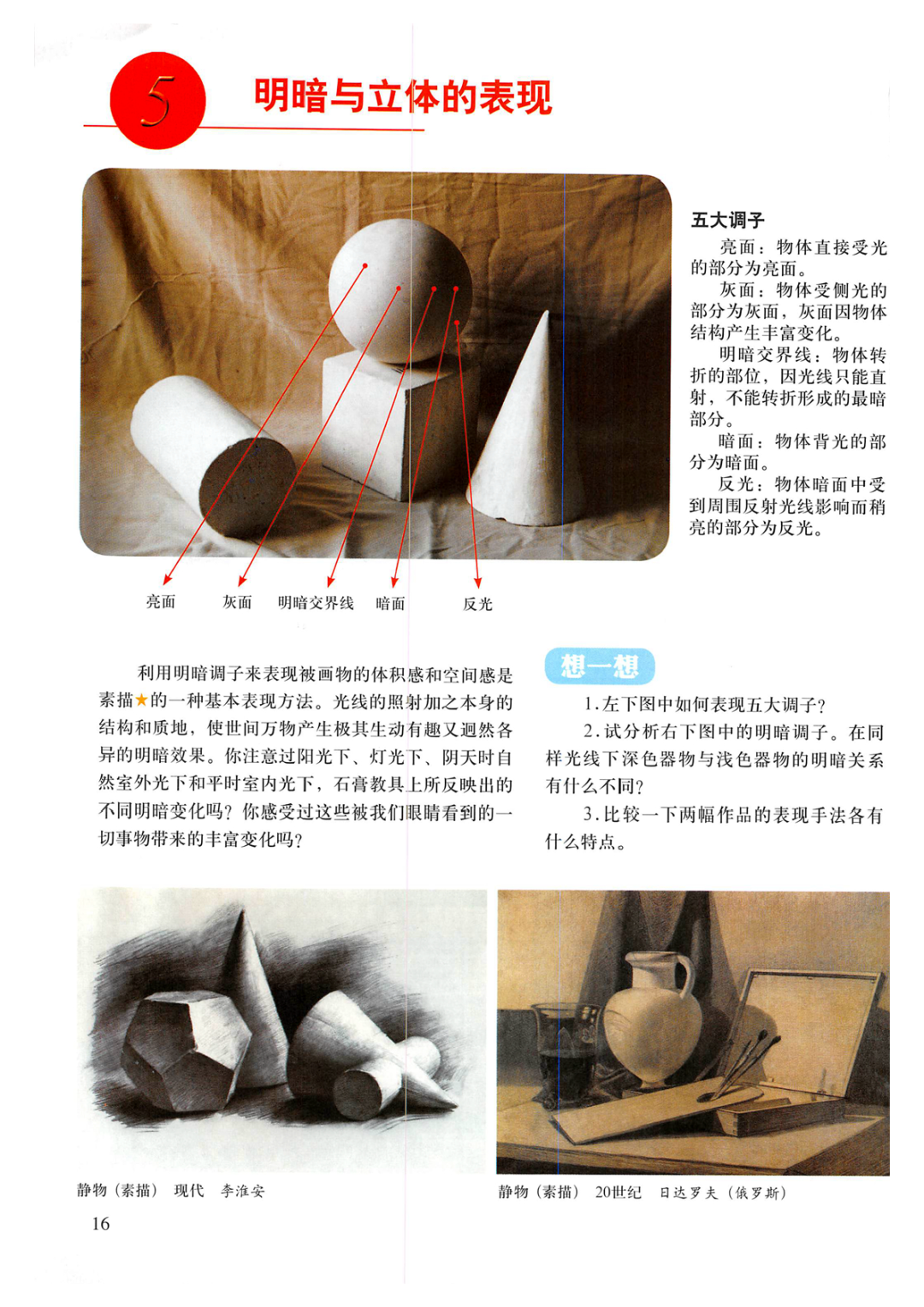 5

明暗与立体的表现

五大调子

亮面：物体直接受光的部分为亮面。

灰面：物体受侧光的部分为灰面，灰面因物体结构产生丰富变化。

明暗交界线：物体转折的部位，因光线只能直射，不能转折形成的最暗部分。

暗面：物体背光的部分为暗面。

反光：物体暗面中受到周围反射光线影响而稍亮的部分为反光。

亮面 灰面 明暗交界线 暗面 反光

利用明暗调子来表现被画物的体积感和空间感是素描★的一种基本表现方法。光线的照射加之本身的结构和质地，使世间万物产生极其生动有趣又迥然各异的明暗效果。你注意过阳光下、灯光下、阴天时自然室外光下和平时室内光下，石膏教具上所反映出的不同明暗变化吗？你感受过这些被我们眼睛看到的一切事物带来的丰富变化吗？

想一想

1.左下图中如何表现五大调子？

2.试分析右下图中的明暗调子。在同样光线下深色器物与浅色器物的明暗关系有什么不同？

3.比较一下两幅作品的表现手法各有什么特点。

静物（素描） 现代 李淮安

静物（素描） 20世纪 日达罗夫（俄罗斯）

16